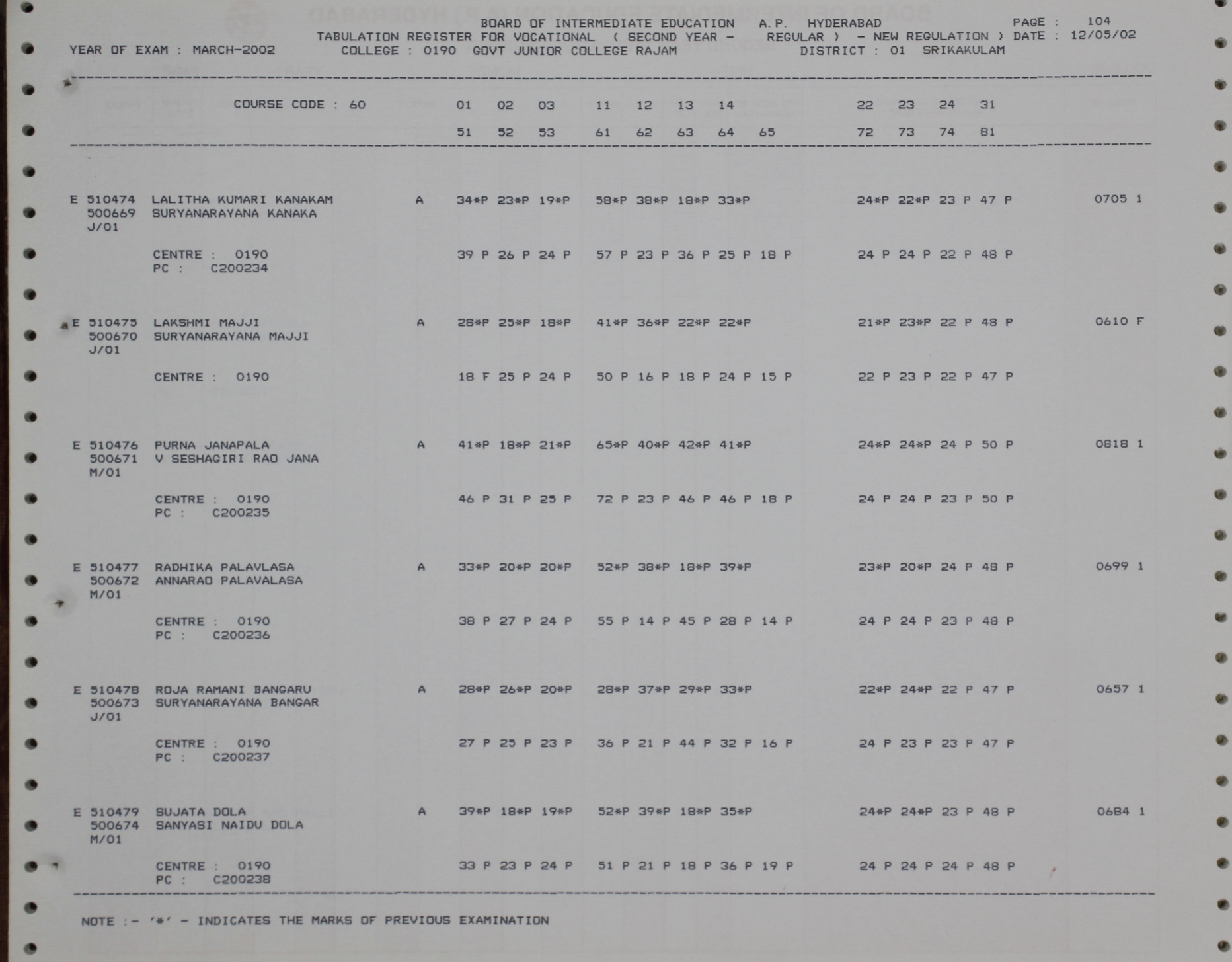 BOARD OF INTERMEDIATE EDUCATION A.P. HYDERABAD PAGE : 104
TABULATION REGISTER FOR VOCATIONAL ( SECOND YEAR - REGULAR ) - NEW REGULATION ) DATE : 12/05/02
YEAR OF EXAM : MARCH-2002 COLLEGE : 0190 GOVT JUNIOR COLLEGE RAJAM DISTRICT : 01 SRIKAKULAM

COURSE CODE : 60 01 02 03 11 12 13 14 22 23 24 31
51 52 53 61 62 63 64 65 72 73 74 81

E 510474 LALITHA KUMARI KANAKAM A 34*P 23*P 19*P 58*P 38*P 18*P 33*P 24*P 22*P 23 P 47 P 0705 1
500669 SURYANARAYANA KANAKA
J/01
CENTRE : 0190 39 P 26 P 24 P 57 P 23 P 36 P 25 P 18 P 24 P 24 P 22 P 48 P
PC : C200234

E 510475 LAKSHMI MAJJI A 28*P 25*P 18*P 41*P 36*P 22*P 22*P 21*P 23*P 22 P 48 P 0610 F
500670 SURYANARAYANA MAJJI
J/01
CENTRE : 0190 18 F 25 P 24 P 50 P 16 P 18 P 24 P 15 P 22 P 23 P 22 P 47 P

E 510476 PURNA JANAPALA A 41*P 18*P 21*P 65*P 40*P 42*P 41*P 24*P 24*P 24 P 50 P 0818 1
500671 V SESHAGIRI RAO JANA
M/01
CENTRE : 0190 46 P 31 P 25 P 72 P 23 P 46 P 46 P 18 P 24 P 24 P 23 P 50 P
PC : C200235

E 510477 RADHIKA PALAVLASA A 33*P 20*P 20*P 52*P 38*P 18*P 39*P 23*P 20*P 24 P 48 P 0699 1
500672 ANNARAO PALAVALASA
M/01
CENTRE : 0190 38 P 27 P 24 P 55 P 14 P 45 P 28 P 14 P 24 P 24 P 23 P 48 P
PC : C200236

E 510478 ROJA RAMANI BANGARU A 28*P 26*P 20*P 28*P 37*P 29*P 33*P 22*P 24*P 22 P 47 P 0657 1
500673 SURYANARAYANA BANGAR
J/01
CENTRE : 0190 27 P 25 P 23 P 36 P 21 P 44 P 32 P 16 P 24 P 23 P 23 P 47 P
PC : C200237

E 510479 SUJATA DOLA A 39*P 18*P 19*P 52*P 39*P 18*P 35*P 24*P 24*P 23 P 48 P 0684 1
500674 SANYASI NAIDU DOLA
M/01
CENTRE : 0190 33 P 23 P 24 P 51 P 21 P 18 P 36 P 19 P 24 P 24 P 24 P 48 P
PC : C200238

NOTE :- '*' - INDICATES THE MARKS OF PREVIOUS EXAMINATION